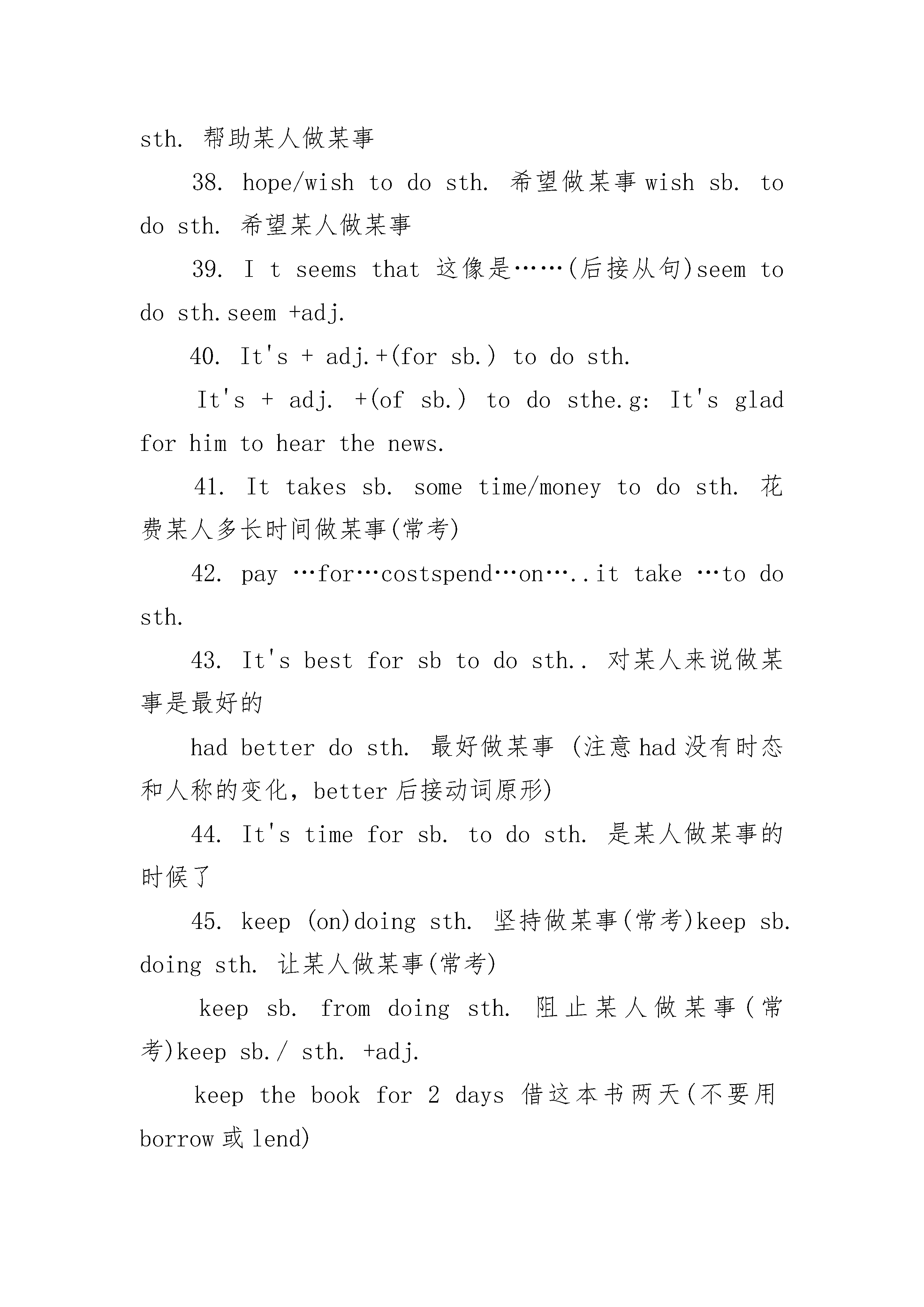 sth. 帮助某人做某事

38. hope/wish to do sth. 希望做某事 wish sb. to do sth. 希望某人做某事

39. I t seems that 这像是……(后接从句)seem to do sth.seem +adj.

40. It's + adj.+(for sb.) to do sth.

It's + adj. +(of sb.) to do sthe.g: It's glad for him to hear the news.

41. It takes sb. some time/money to do sth. 花费某人多长时间做某事(常考)

42. pay …for…costspend…on…..it take …to do sth.

43. It's best for sb to do sth.. 对某人来说做某事是最好的

had better do sth. 最好做某事 (注意 had 没有时态和人称的变化，better 后接动词原形)

44. It's time for sb. to do sth. 是某人做某事的时候了

45. keep (on)doing sth. 坚持做某事(常考)keep sb. doing sth. 让某人做某事(常考)

keep sb. from doing sth. 阻止某人做某事(常考)keep sb./ sth. +adj.

keep the book for 2 days 借这本书两天(不要用 borrow 或 lend)